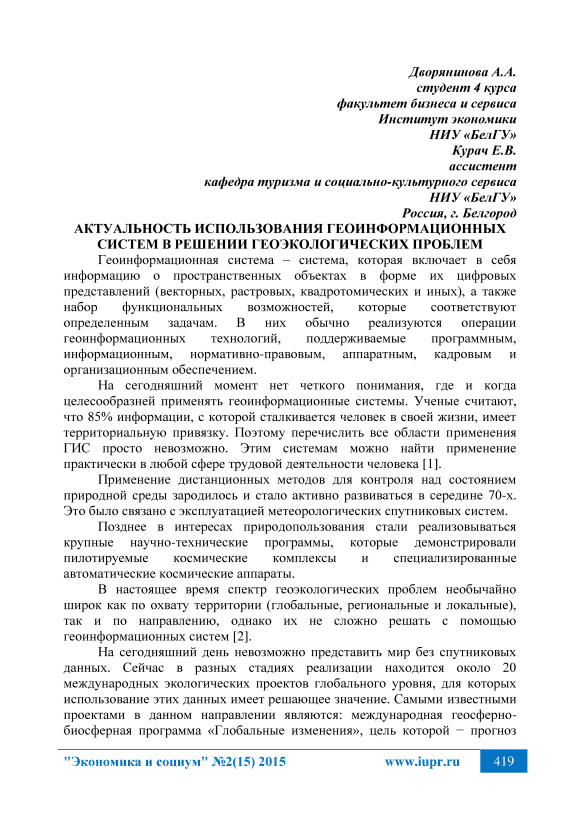 Дворянинова А.А.
студент 4 курса
факультет бизнеса и сервиса
Институт экономики
НИУ «БелГУ»
Курач Е.В.
ассистент
кафедра туризма и социально-культурного сервиса
НИУ «БелГУ»
Россия, г. Белгород

АКТУАЛЬНОСТЬ ИСПОЛЬЗОВАНИЯ ГЕОИНФОРМАЦИОННЫХ СИСТЕМ В РЕШЕНИИ ГЕОЭКОЛОГИЧЕСКИХ ПРОБЛЕМ

Геоинформационная система – система, которая включает в себя информацию о пространственных объектах в форме их цифровых представлений (векторных, растровых, квадротомических и иных), а также набор функциональных возможностей, которые соответствуют определенным задачам. В них обычно реализуются операции геоинформационных технологий, поддерживаемые программным, информационным, нормативно-правовым, аппаратным, кадровым и организационным обеспечением.

На сегодняшний момент нет четкого понимания, где и когда целесообразней применять геоинформационные системы. Ученые считают, что 85% информации, с которой сталкивается человек в своей жизни, имеет территориальную привязку. Поэтому перечислить все области применения ГИС просто невозможно. Этим системам можно найти применение практически в любой сфере трудовой деятельности человека [1].

Применение дистанционных методов для контроля над состоянием природной среды зародилось и стало активно развиваться в середине 70-х. Это было связано с эксплуатацией метеорологических спутниковых систем.

Позднее в интересах природопользования стали реализовываться крупные научно-технические программы, которые демонстрировали пилотируемые космические комплексы и специализированные автоматические космические аппараты.

В настоящее время спектр геоэкологических проблем необычайно широк как по охвату территории (глобальные, региональные и локальные), так и по направлению, однако их не сложно решать с помощью геоинформационных систем [2].

На сегодняшний день невозможно представить мир без спутниковых данных. Сейчас в разных стадиях реализации находится около 20 международных экологических проектов глобального уровня, для которых использование этих данных имеет решающее значение. Самыми известными проектами в данном направлении являются: международная геосферно-биосферная программа «Глобальные изменения», цель которой − прогноз

"Экономика и социум" №2(15) 2015 www.iupr.ru 419